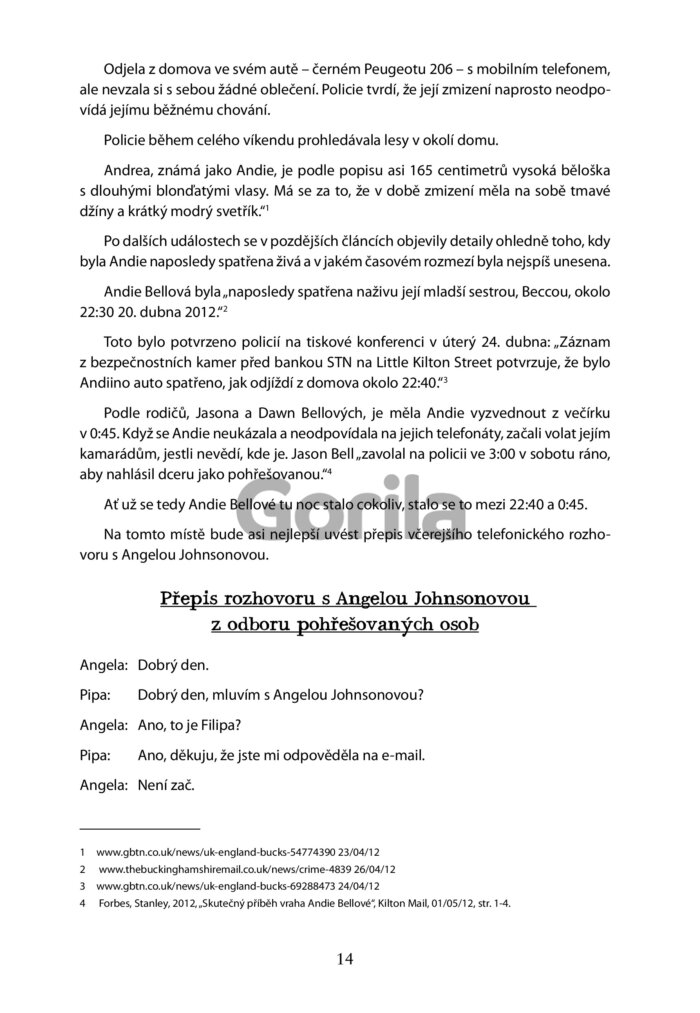 Odjela z domova ve svém autě – černém Peugeotu 206 – s mobilním telefonem, ale nevzala si s sebou žádné oblečení. Policie tvrdí, že její zmizení naprosto neodpovídá jejímu běžnému chování.

Policie během celého víkendu prohledávala lesy v okolí domu.

Andrea, známá jako Andie, je podle popisu asi 165 centimetrů vysoká běloška s dlouhými blonďatými vlasy. Má se za to, že v době zmizení měla na sobě tmavé džíny a krátký modrý svetřík."$^1$

Po dalších událostech se v pozdějších článcích objevily detaily ohledně toho, kdy byla Andie naposledy spatřena živá a v jakém časovém rozmezí byla nejspíš unesena.

Andie Bellová byla „naposledy spatřena naživu její mladší sestrou, Beccou, okolo 22:30 20. dubna 2012."$^2$

Toto bylo potvrzeno policií na tiskové konferenci v úterý 24. dubna: „Záznam z bezpečnostních kamer před bankou STN na Little Kilton Street potvrzuje, že bylo Andiino auto spatřeno, jak odjíždí z domova okolo 22:40."$^3$

Podle rodičů, Jasona a Dawn Bellových, je měla Andie vyzvednout z večírku v 0:45. Když se Andie neukázala a neodpovídala na jejich telefonáty, začali volat jejím kamarádům, jestli nevědí, kde je. Jason Bell „zavolal na policii ve 3:00 v sobotu ráno, aby nahlásil dceru jako pohřešovanou."$^4$

Ať už se tedy Andie Bellové tu noc stalo cokoliv, stalo se to mezi 22:40 a 0:45.

Na tomto místě bude asi nejlepší uvést přepis včerejšího telefonického rozhovoru s Angelou Johnsonovou.

Gorila

Přepis rozhovoru s Angelou Johnsonovou z odboru pohřešovaných osob

Angela: Dobrý den.

Pipa: Dobrý den, mluvím s Angelou Johnsonovou?

Angela: Ano, to je Filipa?

Pipa: Ano, děkuju, že jste mi odpověděla na e-mail.

Angela: Není zač.

1 www.gbtn.co.uk/news/uk-england-bucks-54774390 23/04/12
2 www.thebuckinghamshiremail.co.uk/news/crime-4839 26/04/12
3 www.gbtn.co.uk/news/uk-england-bucks-69288473 24/04/12
4 Forbes, Stanley, 2012, „Skutečný příběh vraha Andie Bellové", Kilton Mail, 01/05/12, str. 1-4.

14